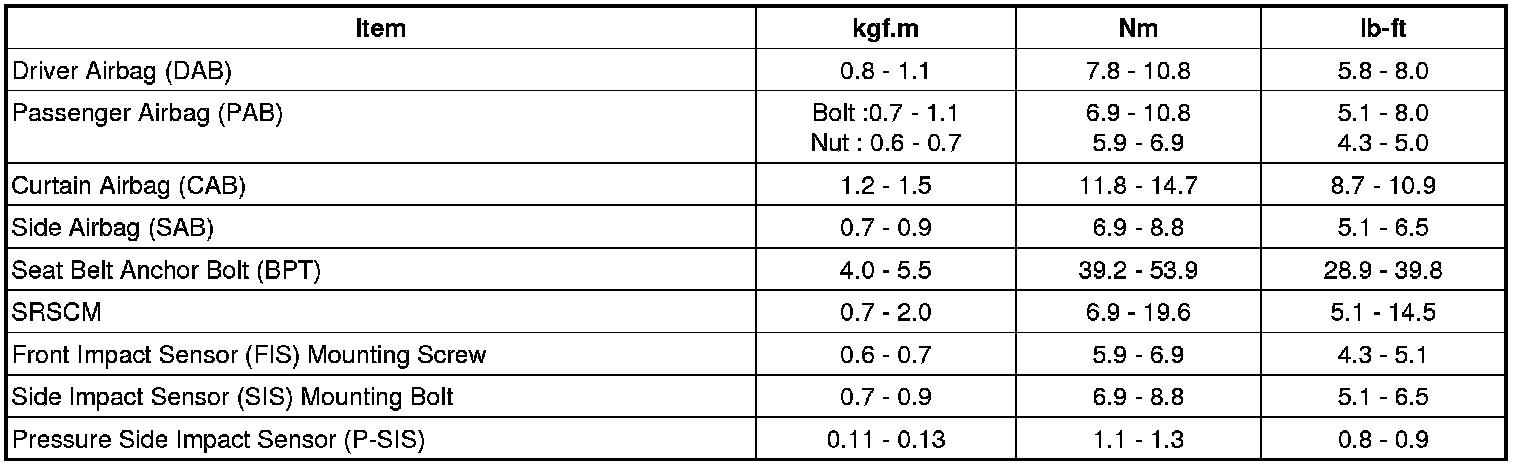 | Item | kgf.m | Nm | lb-ft |
|---|---|---|---|
| Driver Airbag (DAB) | 0.8 - 1.1 | 7.8 - 10.8 | 5.8 - 8.0 |
| Passenger Airbag (PAB) | Bolt :0.7 - 1.1 Nut : 0.6 - 0.7 | 6.9 - 10.8 5.9 - 6.9 | 5.1 - 8.0 4.3 - 5.0 |
| Curtain Airbag (CAB) | 1.2 - 1.5 | 11.8 - 14.7 | 8.7 - 10.9 |
| Side Airbag (SAB) | 0.7 - 0.9 | 6.9 - 8.8 | 5.1 - 6.5 |
| Seat Belt Anchor Bolt (BPT) | 4.0 - 5.5 | 39.2 - 53.9 | 28.9 - 39.8 |
| SRSCM | 0.7 - 2.0 | 6.9 - 19.6 | 5.1 - 14.5 |
| Front Impact Sensor (FIS) Mounting Screw | 0.6 - 0.7 | 5.9 - 6.9 | 4.3 - 5.1 |
| Side Impact Sensor (SIS) Mounting Bolt | 0.7 - 0.9 | 6.9 - 8.8 | 5.1 - 6.5 |
| Pressure Side Impact Sensor (P-SIS) | 0.11 - 0.13 | 1.1 - 1.3 | 0.8 - 0.9 |